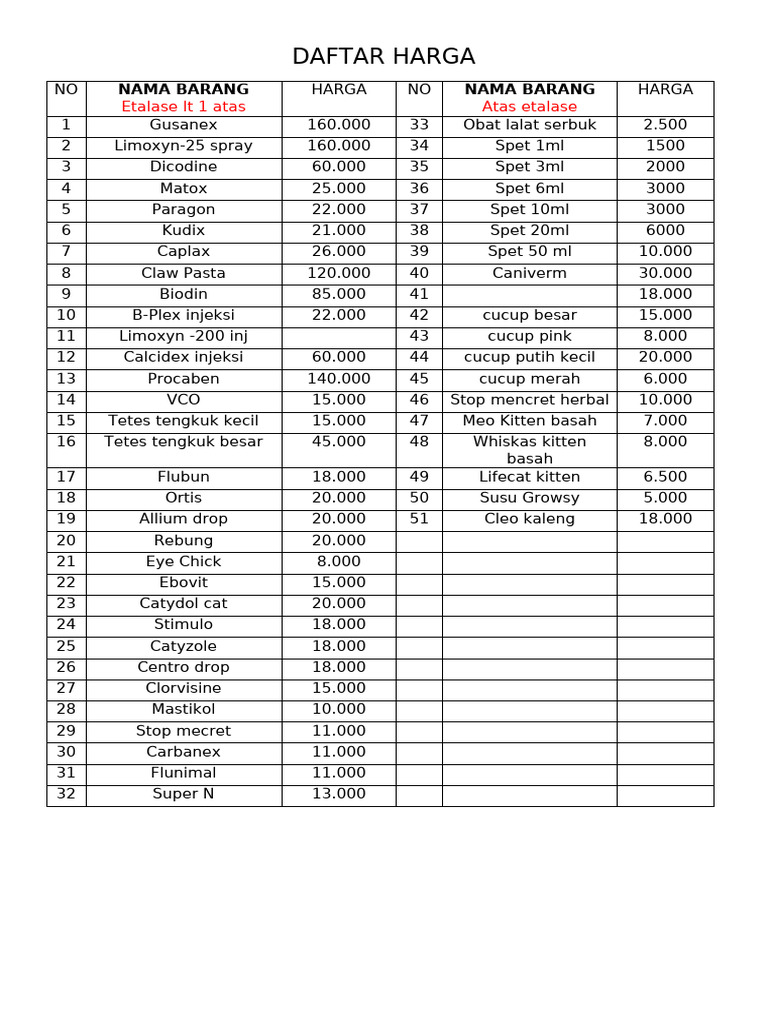 DAFTAR HARGA

| NO | NAMA BARANG Etalase lt 1 atas | HARGA | NO | NAMA BARANG Atas etalase | HARGA |
|---|---|---|---|---|---|
| 1 | Gusanex | 160.000 | 33 | Obat lalat serbuk | 2.500 |
| 2 | Limoxyn-25 spray | 160.000 | 34 | Spet 1ml | 1500 |
| 3 | Dicodine | 60.000 | 35 | Spet 3ml | 2000 |
| 4 | Matox | 25.000 | 36 | Spet 6ml | 3000 |
| 5 | Paragon | 22.000 | 37 | Spet 10ml | 3000 |
| 6 | Kudix | 21.000 | 38 | Spet 20ml | 6000 |
| 7 | Caplax | 26.000 | 39 | Spet 50 ml | 10.000 |
| 8 | Claw Pasta | 120.000 | 40 | Caniverm | 30.000 |
| 9 | Biodin | 85.000 | 41 | | 18.000 |
| 10 | B-Plex injeksi | 22.000 | 42 | cucup besar | 15.000 |
| 11 | Limoxyn -200 inj | | 43 | cucup pink | 8.000 |
| 12 | Calcidex injeksi | 60.000 | 44 | cucup putih kecil | 20.000 |
| 13 | Procaben | 140.000 | 45 | cucup merah | 6.000 |
| 14 | VCO | 15.000 | 46 | Stop mencret herbal | 10.000 |
| 15 | Tetes tengkuk kecil | 15.000 | 47 | Meo Kitten basah | 7.000 |
| 16 | Tetes tengkuk besar | 45.000 | 48 | Whiskas kitten basah | 8.000 |
| 17 | Flubun | 18.000 | 49 | Lifecat kitten | 6.500 |
| 18 | Ortis | 20.000 | 50 | Susu Growsy | 5.000 |
| 19 | Allium drop | 20.000 | 51 | Cleo kaleng | 18.000 |
| 20 | Rebung | 20.000 | | | |
| 21 | Eye Chick | 8.000 | | | |
| 22 | Ebovit | 15.000 | | | |
| 23 | Catydol cat | 20.000 | | | |
| 24 | Stimulo | 18.000 | | | |
| 25 | Catyzole | 18.000 | | | |
| 26 | Centro drop | 18.000 | | | |
| 27 | Clorvisine | 15.000 | | | |
| 28 | Mastikol | 10.000 | | | |
| 29 | Stop mecret | 11.000 | | | |
| 30 | Carbanex | 11.000 | | | |
| 31 | Flunimal | 11.000 | | | |
| 32 | Super N | 13.000 | | | |